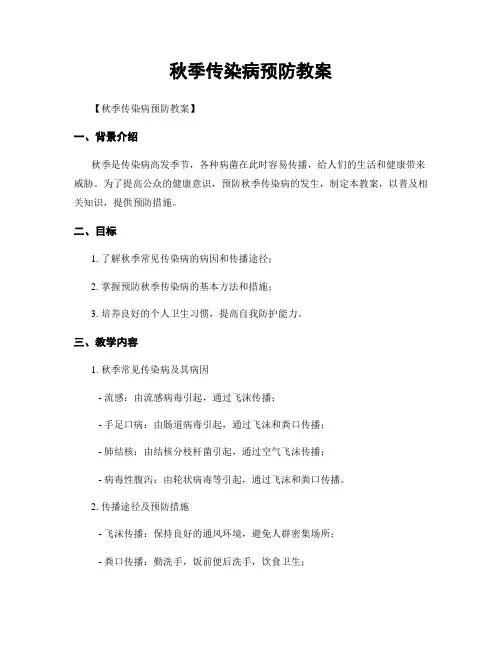 秋季传染病预防教案

【秋季传染病预防教案】

一、背景介绍

秋季是传染病高发季节，各种病菌在此时容易传播，给人们的生活和健康带来威胁。为了提高公众的健康意识，预防秋季传染病的发生，制定本教案，以普及相关知识，提供预防措施。

二、目标

1. 了解秋季常见传染病的病因和传播途径；

2. 掌握预防秋季传染病的基本方法和措施；

3. 培养良好的个人卫生习惯，提高自我防护能力。

三、教学内容

1. 秋季常见传染病及其病因

- 流感：由流感病毒引起，通过飞沫传播；

- 手足口病：由肠道病毒引起，通过飞沫和粪口传播；

- 肺结核：由结核分枝杆菌引起，通过空气飞沫传播；

- 病毒性腹泻：由轮状病毒等引起，通过飞沫和粪口传播。

2. 传播途径及预防措施

- 飞沫传播：保持良好的通风环境，避免人群密集场所；

- 粪口传播：勤洗手，饭前便后洗手，饮食卫生；